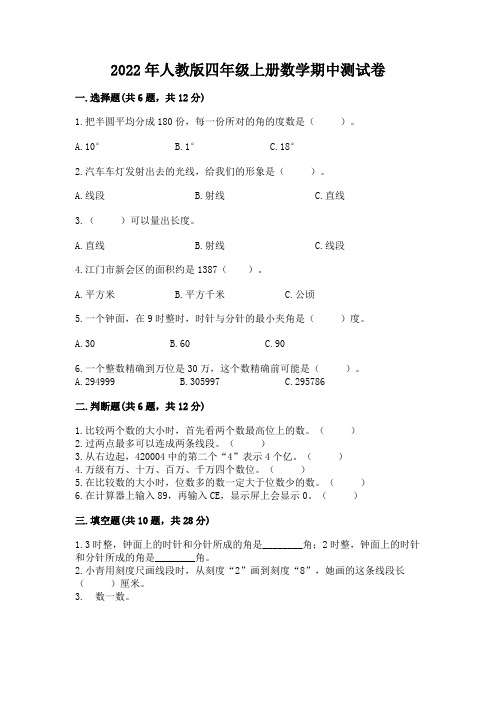 2022年人教版四年级上册数学期中测试卷

一.选择题(共6题，共12分)

1.把半圆平均分成180份，每一份所对的角的度数是（　　）。

A.10°　　B.1°　　C.18°

2.汽车车灯发射出去的光线，给我们的形象是（　　）。

A.线段　　B.射线　　C.直线

3.（　　）可以量出长度。

A.直线　　B.射线　　C.线段

4.江门市新会区的面积约是1387（　　）。

A.平方米　　B.平方千米　　C.公顷

5.一个钟面，在9时整时，时针与分针的最小夹角是（　　）度。

A.30　　B.60　　C.90

6.一个整数精确到万位是30万，这个数精确前可能是（　　）。
A.294999　　B.305997　　C.295786

二.判断题(共6题，共12分)

1.比较两个数的大小时，首先看两个数最高位上的数。（　　）
2.过两点最多可以连成两条线段。（　　）
3.从右边起，420004中的第二个“4”表示4个亿。（　　）
4.万级有万、十万、百万、千万四个数位。（　　）
5.在比较数的大小时，位数多的数一定大于位数少的数。（　　）
6.在计算器上输入89，再输入CE，显示屏上会显示0。（　　）

三.填空题(共10题，共28分)

1.3时整，钟面上的时针和分针所成的角是________角；2时整，钟面上的时针和分针所成的角是________角。
2.小青用刻度尺画线段时，从刻度“2”画到刻度“8”，她画的这条线段长（　　）厘米。
3.　数一数。